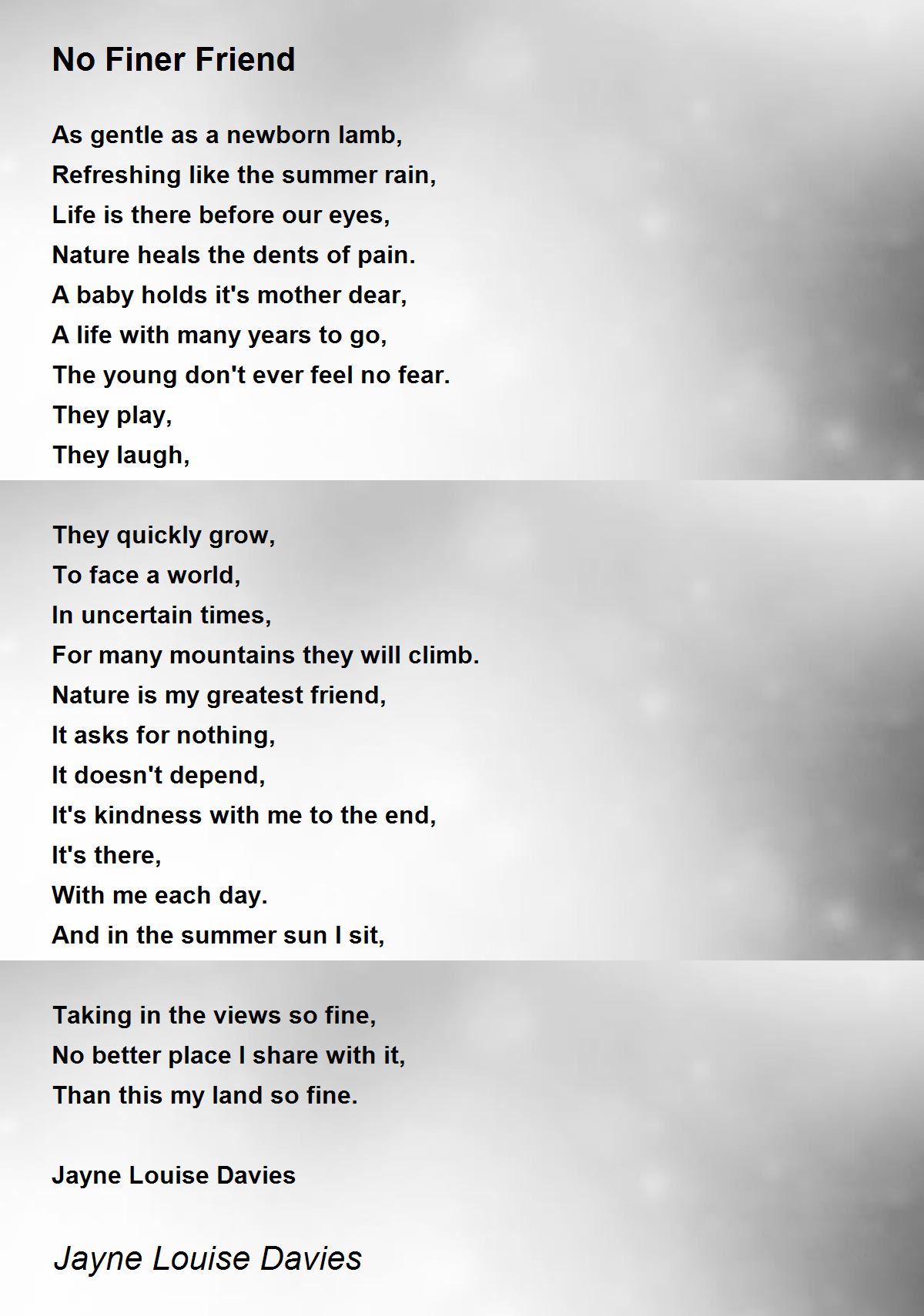 No Finer Friend

As gentle as a newborn lamb,
Refreshing like the summer rain,
Life is there before our eyes,
Nature heals the dents of pain.
A baby holds it's mother dear,
A life with many years to go,
The young don't ever feel no fear.
They play,
They laugh,

They quickly grow,
To face a world,
In uncertain times,
For many mountains they will climb.
Nature is my greatest friend,
It asks for nothing,
It doesn't depend,
It's kindness with me to the end,
It's there,
With me each day.
And in the summer sun I sit,

Taking in the views so fine,
No better place I share with it,
Than this my land so fine.

Jayne Louise Davies

Jayne Louise Davies